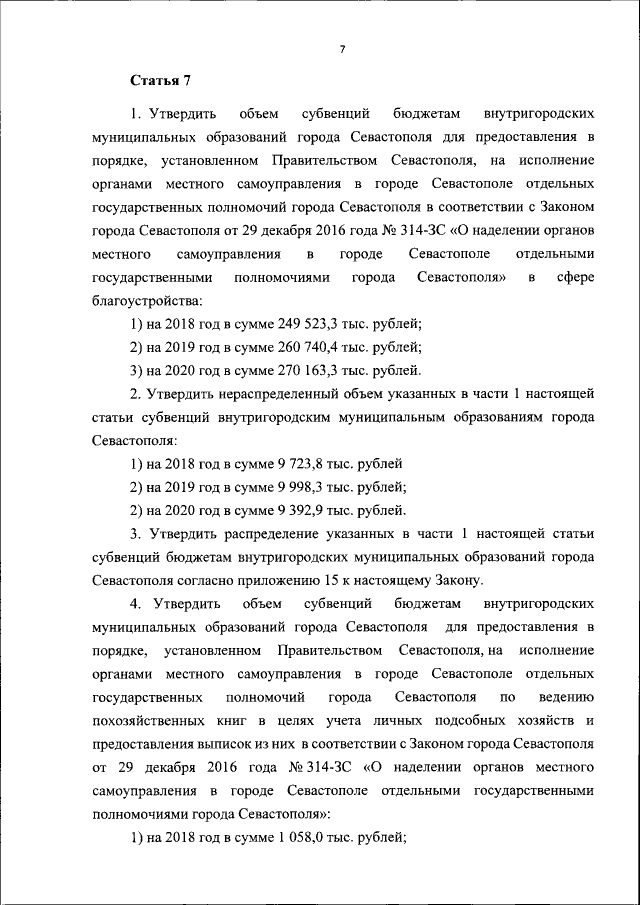 7

Статья 7

1. Утвердить объем субвенций бюджетам внутригородских муниципальных образований города Севастополя для предоставления в порядке, установленном Правительством Севастополя, на исполнение органами местного самоуправления в городе Севастополе отдельных государственных полномочий города Севастополя в соответствии с Законом города Севастополя от 29 декабря 2016 года № 314-ЗС «О наделении органов местного самоуправления в городе Севастополе отдельными государственными полномочиями города Севастополя» в сфере благоустройства:

1) на 2018 год в сумме 249 523,3 тыс. рублей;

2) на 2019 год в сумме 260 740,4 тыс. рублей;

3) на 2020 год в сумме 270 163,3 тыс. рублей.

2. Утвердить нераспределенный объем указанных в части 1 настоящей статьи субвенций внутригородским муниципальным образованиям города Севастополя:

1) на 2018 год в сумме 9 723,8 тыс. рублей

2) на 2019 год в сумме 9 998,3 тыс. рублей;

2) на 2020 год в сумме 9 392,9 тыс. рублей.

3. Утвердить распределение указанных в части 1 настоящей статьи субвенций бюджетам внутригородских муниципальных образований города Севастополя согласно приложению 15 к настоящему Закону.

4. Утвердить объем субвенций бюджетам внутригородских муниципальных образований города Севастополя для предоставления в порядке, установленном Правительством Севастополя, на исполнение органами местного самоуправления в городе Севастополе отдельных государственных полномочий города Севастополя по ведению похозяйственных книг в целях учета личных подсобных хозяйств и предоставления выписок из них в соответствии с Законом города Севастополя от 29 декабря 2016 года № 314-ЗС «О наделении органов местного самоуправления в городе Севастополе отдельными государственными полномочиями города Севастополя»:

1) на 2018 год в сумме 1 058,0 тыс. рублей;